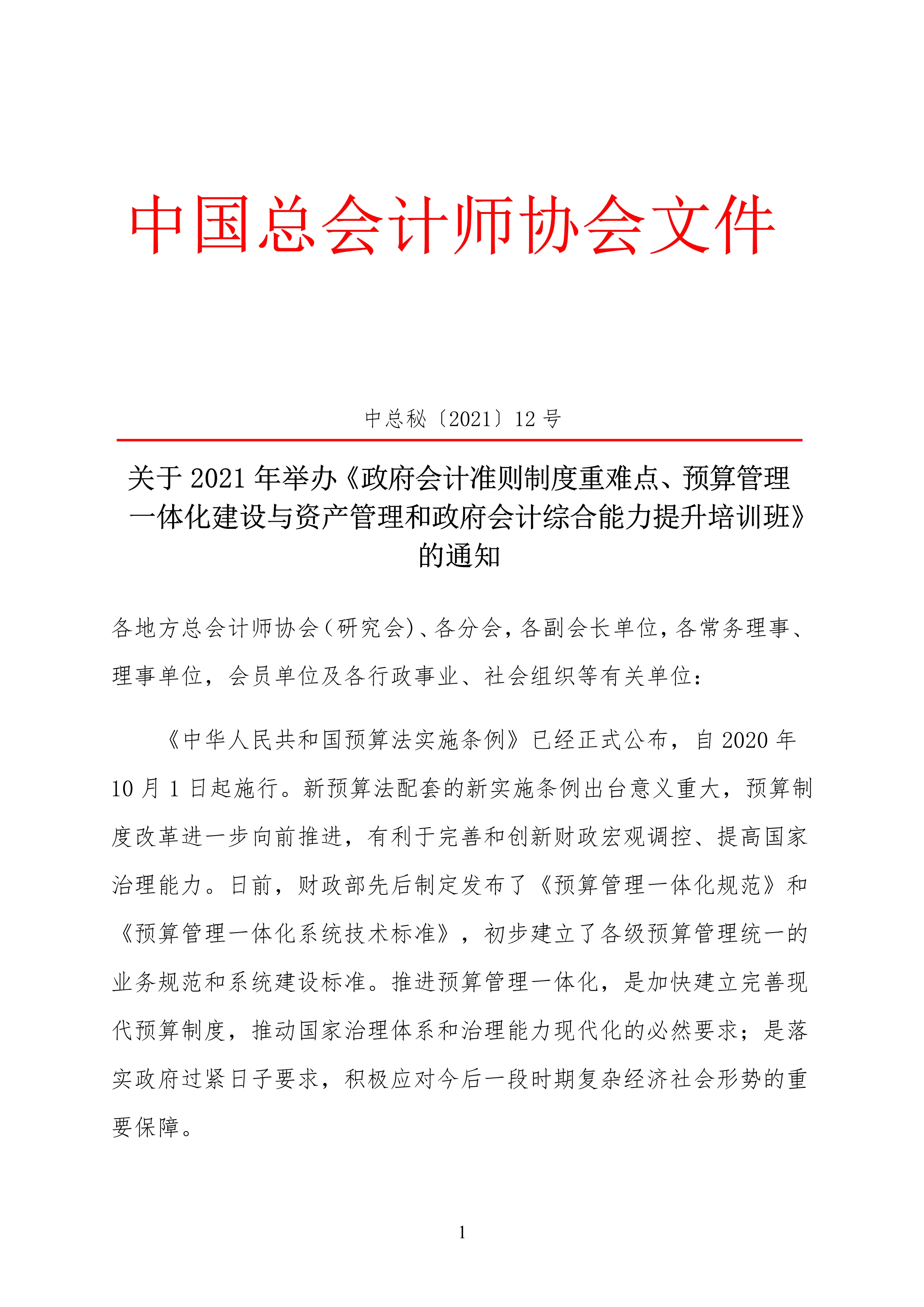 中国总会计师协会文件

中总秘〔2021〕12 号

关于 2021 年举办《政府会计准则制度重难点、预算管理一体化建设与资产管理和政府会计综合能力提升培训班》的通知

各地方总会计师协会（研究会）、各分会，各副会长单位，各常务理事、理事单位，会员单位及各行政事业、社会组织等有关单位：

《中华人民共和国预算法实施条例》已经正式公布，自 2020 年 10 月 1 日起施行。新预算法配套的新实施条例出台意义重大，预算制度改革进一步向前推进，有利于完善和创新财政宏观调控、提高国家治理能力。日前，财政部先后制定发布了《预算管理一体化规范》和《预算管理一体化系统技术标准》，初步建立了各级预算管理统一的业务规范和系统建设标准。推进预算管理一体化，是加快建立完善现代预算制度，推动国家治理体系和治理能力现代化的必然要求；是落实政府过紧日子要求，积极应对今后一段时期复杂经济社会形势的重要保障。

1